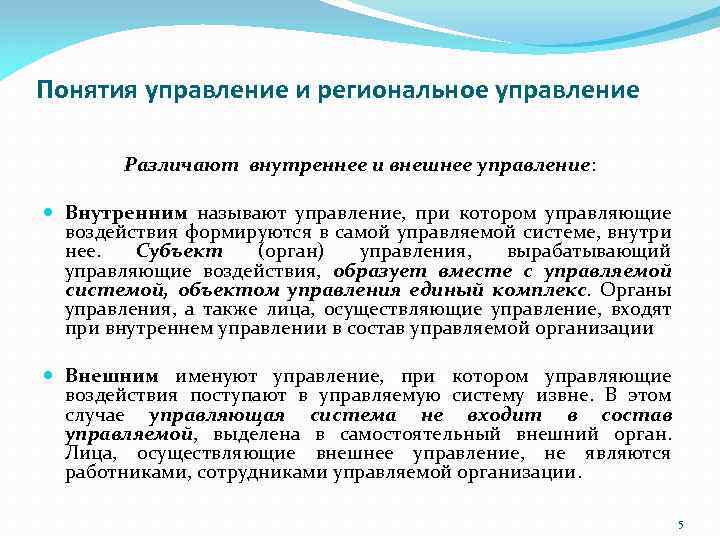 Понятия управление и региональное управление

Различают внутреннее и внешнее управление:

Внутренним называют управление, при котором управляющие воздействия формируются в самой управляемой системе, внутри нее. Субъект (орган) управления, вырабатывающий управляющие воздействия, образует вместе с управляемой системой, объектом управления единый комплекс. Органы управления, а также лица, осуществляющие управление, входят при внутреннем управлении в состав управляемой организации

Внешним именуют управление, при котором управляющие воздействия поступают в управляемую систему извне. В этом случае управляющая система не входит в состав управляемой, выделена в самостоятельный внешний орган. Лица, осуществляющие внешнее управление, не являются работниками, сотрудниками управляемой организации.

5